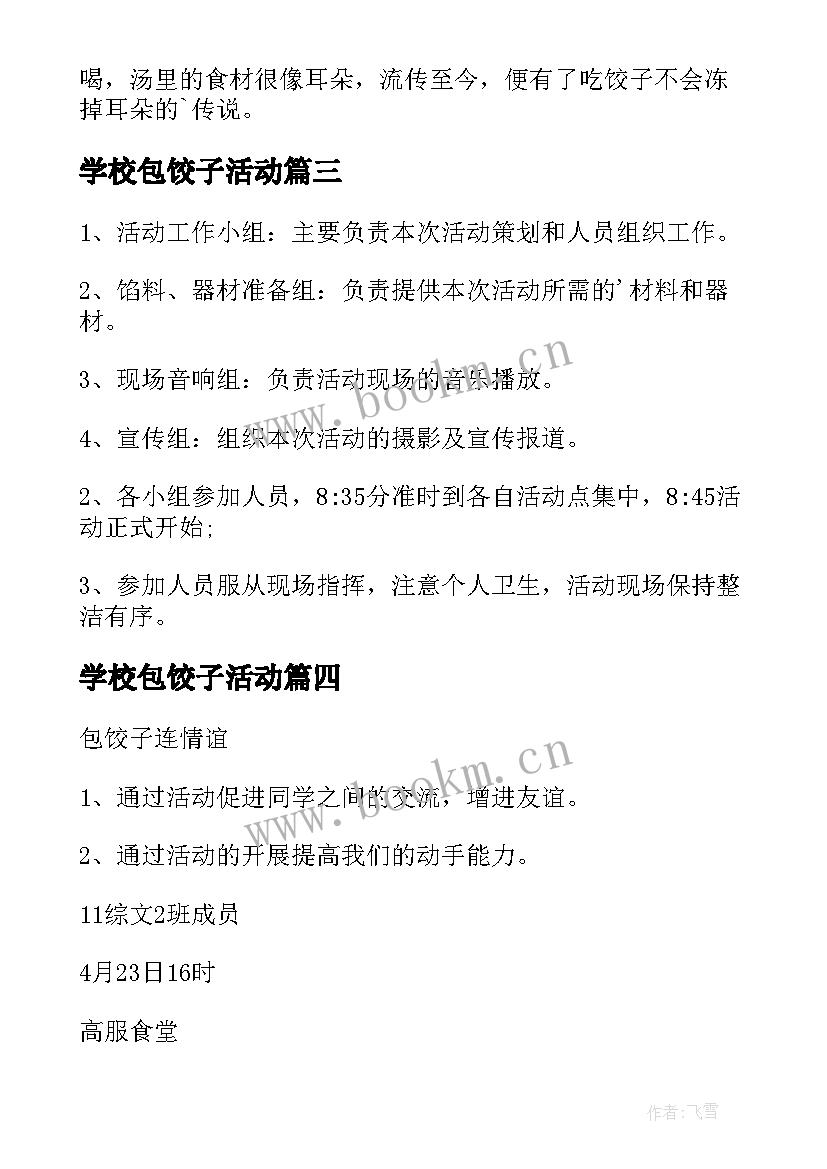 喝，汤里的食材很像耳朵，流传至今，便有了吃饺子不会冻掉耳朵的`传说。

学校包饺子活动篇三

1、活动工作小组：主要负责本次活动策划和人员组织工作。

2、馅料、器材准备组：负责提供本次活动所需的'材料和器材。

3、现场音响组：负责活动现场的音乐播放。

4、宣传组：组织本次活动的摄影及宣传报道。

2、各小组参加人员，8:35分准时到各自活动点集中，8:45活动正式开始;

3、参加人员服从现场指挥，注意个人卫生，活动现场保持整洁有序。

学校包饺子活动篇四

包饺子连情谊

1、通过活动促进同学之间的交流，增进友谊。

2、通过活动的开展提高我们的动手能力。

11综文2班成员

4月23日16时

高服食堂

www.bookm.cn

www.bookm.cn

作者：飞雪